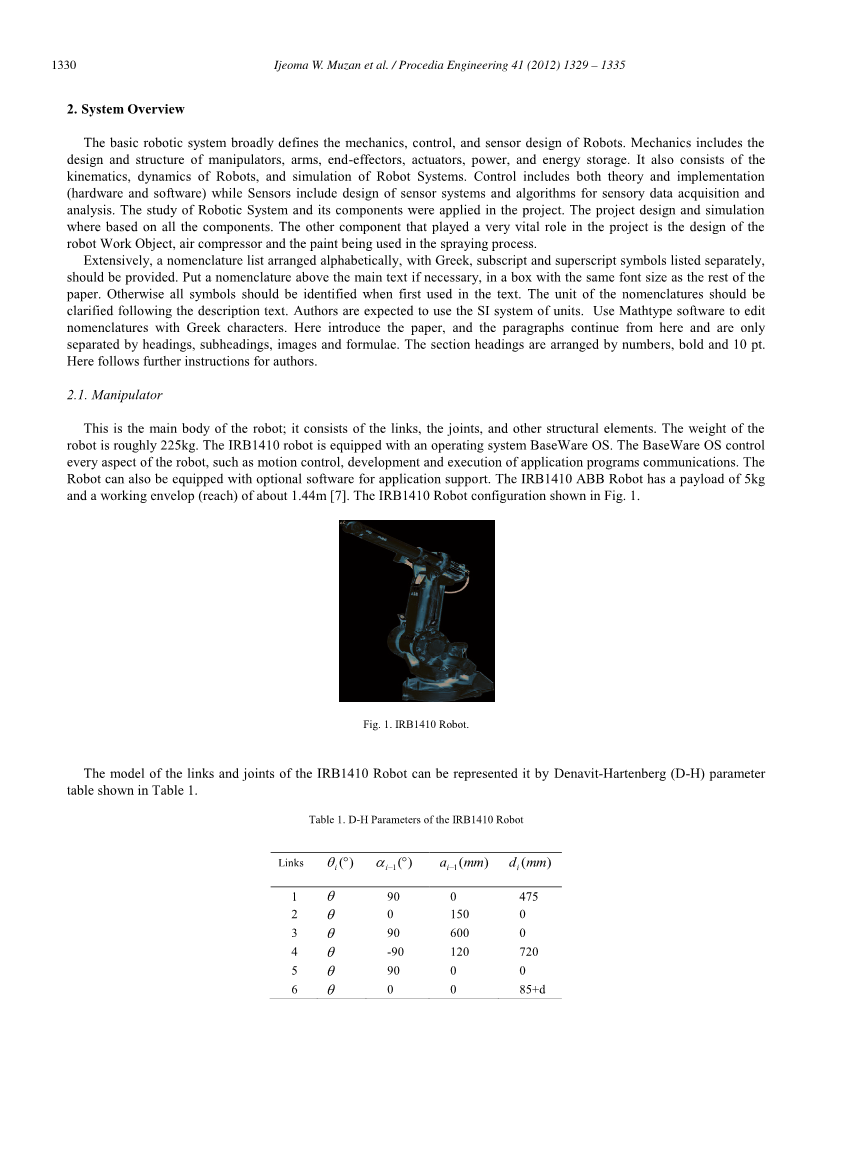 1330 Ijeoma W. Muzan et al. / Procedia Engineering 41 (2012) 1329 – 1335

2. System Overview

The basic robotic system broadly defines the mechanics, control, and sensor design of Robots. Mechanics includes the design and structure of manipulators, arms, end-effectors, actuators, power, and energy storage. It also consists of the kinematics, dynamics of Robots, and simulation of Robot Systems. Control includes both theory and implementation (hardware and software) while Sensors include design of sensor systems and algorithms for sensory data acquisition and analysis. The study of Robotic System and its components were applied in the project. The project design and simulation where based on all the components. The other component that played a very vital role in the project is the design of the robot Work Object, air compressor and the paint being used in the spraying process.

Extensively, a nomenclature list arranged alphabetically, with Greek, subscript and superscript symbols listed separately, should be provided. Put a nomenclature above the main text if necessary, in a box with the same font size as the rest of the paper. Otherwise all symbols should be identified when first used in the text. The unit of the nomenclatures should be clarified following the description text. Authors are expected to use the SI system of units. Use Mathtype software to edit nomenclatures with Greek characters. Here introduce the paper, and the paragraphs continue from here and are only separated by headings, subheadings, images and formulae. The section headings are arranged by numbers, bold and 10 pt. Here follows further instructions for authors.

2.1. Manipulator

This is the main body of the robot; it consists of the links, the joints, and other structural elements. The weight of the robot is roughly 225kg. The IRB1410 robot is equipped with an operating system BaseWare OS. The BaseWare OS control every aspect of the robot, such as motion control, development and execution of application programs communications. The Robot can also be equipped with optional software for application support. The IRB1410 ABB Robot has a payload of 5kg and a working envelop (reach) of about 1.44m [7]. The IRB1410 Robot configuration shown in Fig. 1.

Fig. 1. IRB1410 Robot.

The model of the links and joints of the IRB1410 Robot can be represented it by Denavit-Hartenberg (D-H) parameter table shown in Table 1.

Table 1. D-H Parameters of the IRB1410 Robot

| Links | $\theta_i(°)$ | $\alpha_{i-1}(°)$ | $a_{i-1}(mm)$ | $d_i(mm)$ |
|---|---|---|---|---|
| 1 | $\theta$ | 90 | 0 | 475 |
| 2 | $\theta$ | 0 | 150 | 0 |
| 3 | $\theta$ | 90 | 600 | 0 |
| 4 | $\theta$ | -90 | 120 | 720 |
| 5 | $\theta$ | 90 | 0 | 0 |
| 6 | $\theta$ | 0 | 0 | 85+d |